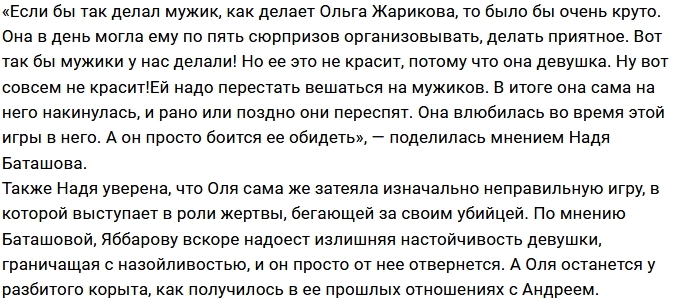 «Если бы так делал мужик, как делает Ольга Жарикова, то было бы очень круто. Она в день могла ему по пять сюрпризов организовывать, делать приятное. Вот так бы мужики у нас делали! Но ее это не красит, потому что она девушка. Ну вот совсем не красит!Ей надо перестать вешаться на мужиков. В итоге она сама на него накинулась, и рано или поздно они переспят. Она влюбилась во время этой игры в него. А он просто боится ее обидеть», — поделилась мнением Надя Баташова.
Также Надя уверена, что Оля сама же затеяла изначально неправильную игру, в которой выступает в роли жертвы, бегающей за своим убийцей. По мнению Баташовой, Яббарову вскоре надоест излишняя настойчивость девушки, граничащая с назойливостью, и он просто от нее отвернется. А Оля останется у разбитого корыта, как получилось в ее прошлых отношениях с Андреем.